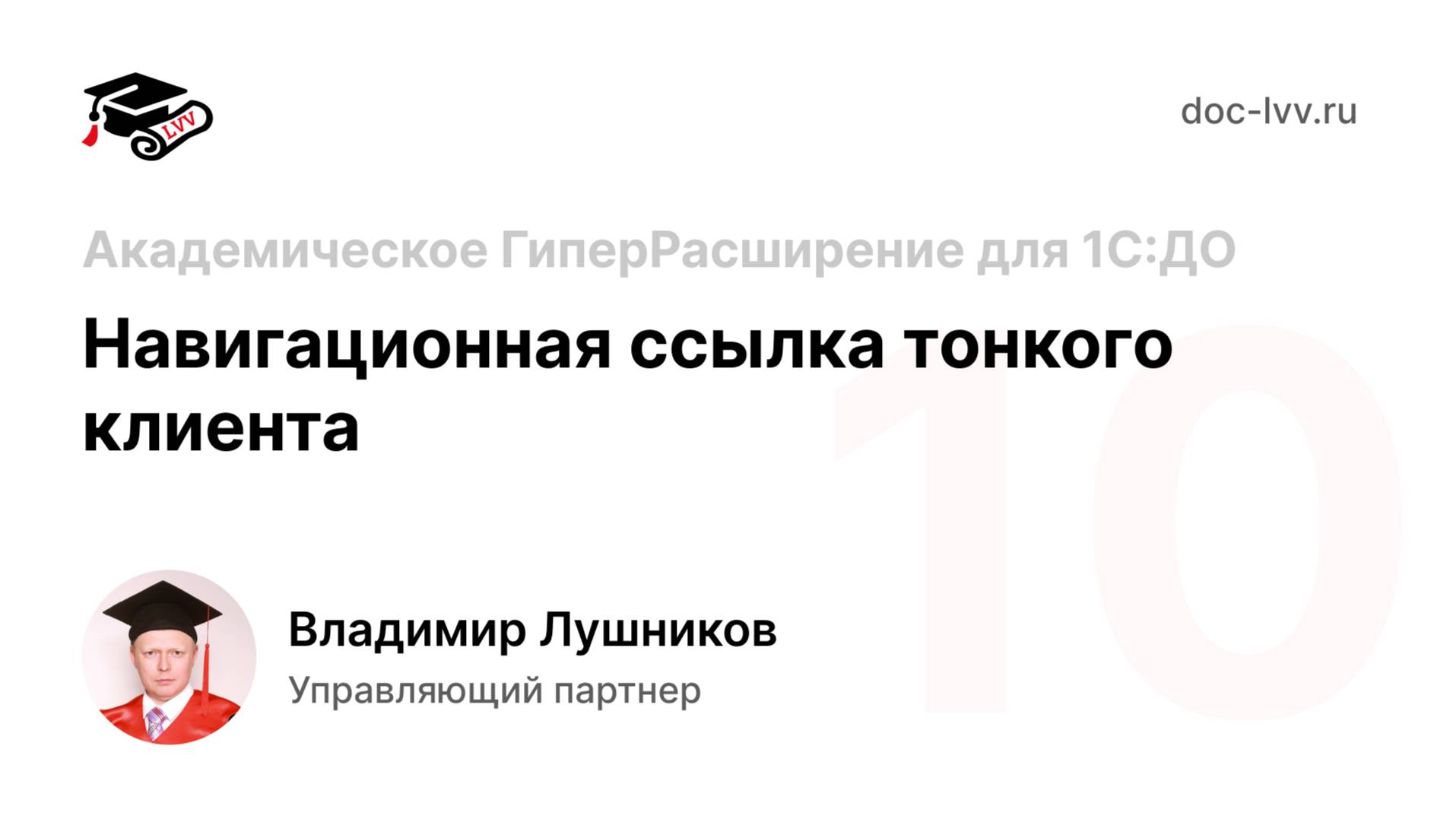 LVV

doc-lvv.ru

Академическое ГиперРасширение для 1С:ДО

Навигационная ссылка тонкого клиента

10

Владимир Лушников

Управляющий партнер